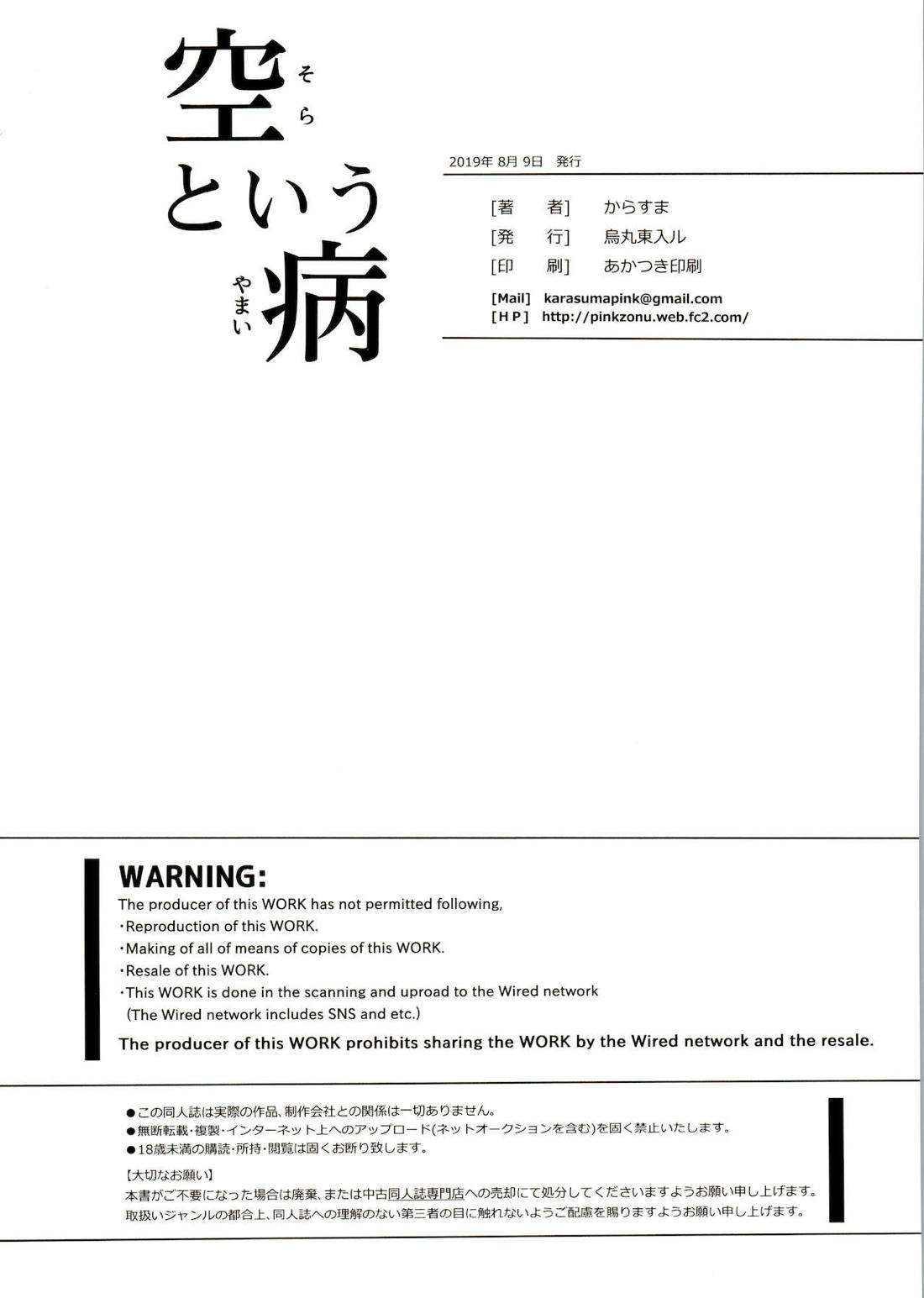 空(そら)という病(やまい)

2019年 8月 9日 発行

[著　者] からすま
[発　行] 烏丸東入ル
[印　刷] あかつき印刷

[Mail] karasumapink@gmail.com
[H P] http://pinkzonu.web.fc2.com/

WARNING:
The producer of this WORK has not permitted following,
・Reproduction of this WORK.
・Making of all of means of copies of this WORK.
・Resale of this WORK.
・This WORK is done in the scanning and uproad to the Wired network
(The Wired network includes SNS and etc.)
The producer of this WORK prohibits sharing the WORK by the Wired network and the resale.

●この同人誌は実際の作品、制作会社との関係は一切ありません。
●無断転載・複製・インターネット上へのアップロード(ネットオークションを含む)を固く禁止いたします。
●18歳未満の購読・所持・閲覧は固くお断り致します。
【大切なお願い】
本書がご不要になった場合は廃棄、または中古同人誌専門店への売却にて処分してくださいますようお願い申し上げます。
取扱いジャンルの都合上、同人誌への理解のない第三者の目に触れないようご配慮を賜りますようお願い申し上げます。